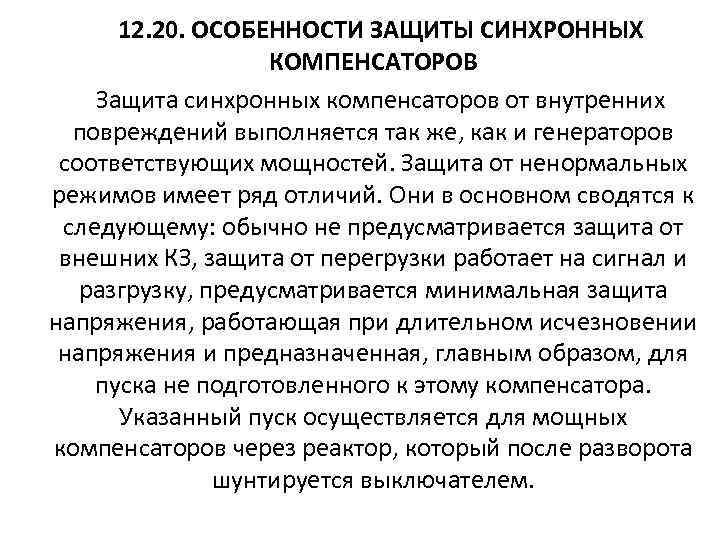 12.20. ОСОБЕННОСТИ ЗАЩИТЫ СИНХРОННЫХ КОМПЕНСАТОРОВ

Защита синхронных компенсаторов от внутренних повреждений выполняется так же, как и генераторов соответствующих мощностей. Защита от ненормальных режимов имеет ряд отличий. Они в основном сводятся к следующему: обычно не предусматривается защита от внешних КЗ, защита от перегрузки работает на сигнал и разгрузку, предусматривается минимальная защита напряжения, работающая при длительном исчезновении напряжения и предназначенная, главным образом, для пуска не подготовленного к этому компенсатора. Указанный пуск осуществляется для мощных компенсаторов через реактор, который после разворота шунтируется выключателем.